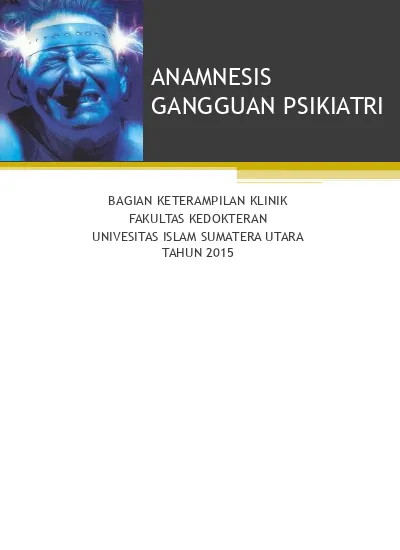 ANAMNESIS
GANGGUAN PSIKIATRI

BAGIAN KETERAMPILAN KLINIK
FAKULTAS KEDOKTERAN
UNIVESITAS ISLAM SUMATERA UTARA
TAHUN 2015